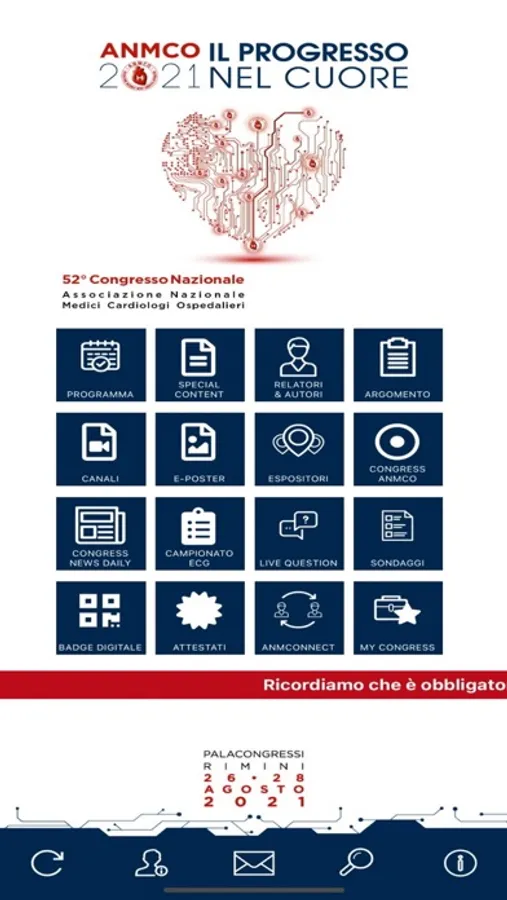 ANMCO 2021 IL PROGRESSO NEL CUORE

52° Congresso Nazionale
Associazione Nazionale
Medici Cardiologi Ospedalieri

PROGRAMMA
SPECIAL CONTENT
RELATORI & AUTORI
ARGOMENTO
CANALI
E-POSTER
ESPOSITORI
CONGRESS ANMCO
CONGRESS NEWS DAILY
CAMPIONATO ECG
LIVE QUESTION
SONDAGGI
BADGE DIGITALE
ATTESTATI
ANMCONNECT
MY CONGRESS

Ricordiamo che è obbligato

PALACONGRESSI
RIMINI
26 • 28
AGOSTO
2021